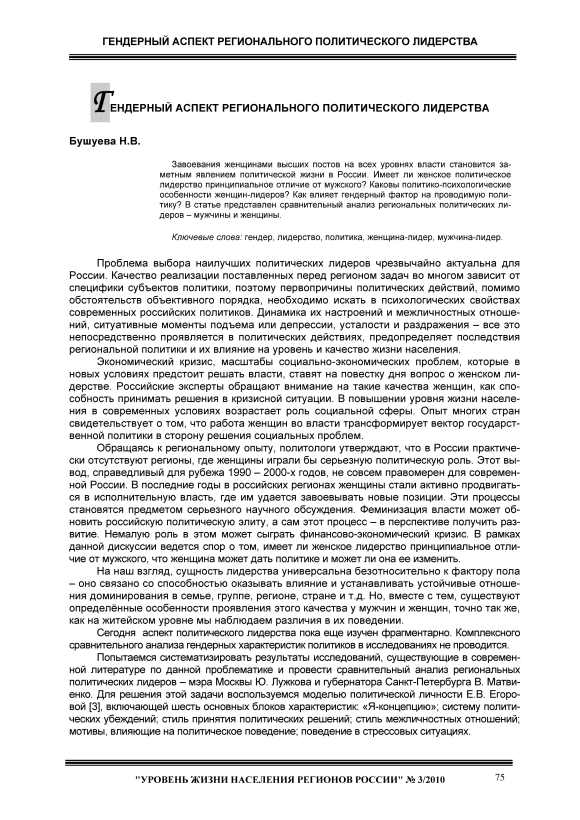 ГЕНДЕРНЫЙ АСПЕКТ РЕГИОНАЛЬНОГО ПОЛИТИЧЕСКОГО ЛИДЕРСТВА

ГЕНДЕРНЫЙ АСПЕКТ РЕГИОНАЛЬНОГО ПОЛИТИЧЕСКОГО ЛИДЕРСТВА

Бушуева Н.В.

Завоевания женщинами высших постов на всех уровнях власти становится заметным явлением политической жизни в России. Имеет ли женское политическое лидерство принципиальное отличие от мужского? Каковы политико-психологические особенности женщин-лидеров? Как влияет гендерный фактор на проводимую политику? В статье представлен сравнительный анализ региональных политических лидеров – мужчины и женщины.

Ключевые слова: гендер, лидерство, политика, женщина-лидер, мужчина-лидер.

Проблема выбора наилучших политических лидеров чрезвычайно актуальна для России. Качество реализации поставленных перед регионом задач во многом зависит от специфики субъектов политики, поэтому первопричины политических действий, помимо обстоятельств объективного порядка, необходимо искать в психологических свойствах современных российских политиков. Динамика их настроений и межличностных отношений, ситуативные моменты подъема или депрессии, усталости и раздражения – все это непосредственно проявляется в политических действиях, предопределяет последствия региональной политики и их влияние на уровень и качество жизни населения.

Экономический кризис, масштабы социально-экономических проблем, которые в новых условиях предстоит решать власти, ставят на повестку дня вопрос о женском лидерстве. Российские эксперты обращают внимание на такие качества женщин, как способность принимать решения в кризисной ситуации. В повышении уровня жизни населения в современных условиях возрастает роль социальной сферы. Опыт многих стран свидетельствует о том, что работа женщин во власти трансформирует вектор государственной политики в сторону решения социальных проблем.

Обращаясь к региональному опыту, политологи утверждают, что в России практически отсутствуют регионы, где женщины играли бы серьезную политическую роль. Этот вывод, справедливый для рубежа 1990 – 2000-х годов, не совсем правомерен для современной России. В последние годы в российских регионах женщины стали активно продвигаться в исполнительную власть, где им удается завоевывать новые позиции. Эти процессы становятся предметом серьезного научного обсуждения. Феминизация власти может обновить российскую политическую элиту, а сам этот процесс – в перспективе получить развитие. Немалую роль в этом может сыграть финансово-экономический кризис. В рамках данной дискуссии ведется спор о том, имеет ли женское лидерство принципиальное отличие от мужского, что женщина может дать политике и может ли она ее изменить.

На наш взгляд, сущность лидерства универсальна безотносительно к фактору пола – оно связано со способностью оказывать влияние и устанавливать устойчивые отношения доминирования в семье, группе, регионе, стране и т.д. Но, вместе с тем, существуют определённые особенности проявления этого качества у мужчин и женщин, точно так же, как на житейском уровне мы наблюдаем различия в их поведении.

Сегодня аспект политического лидерства пока еще изучен фрагментарно. Комплексного сравнительного анализа гендерных характеристик политиков в исследованиях не проводится.

Попытаемся систематизировать результаты исследований, существующие в современной литературе по данной проблематике и провести сравнительный анализ региональных политических лидеров – мэра Москвы Ю. Лужкова и губернатора Санкт-Петербурга В. Матвиенко. Для решения этой задачи воспользуемся моделью политической личности Е.В. Егоровой [3], включающей шесть основных блоков характеристик: «Я-концепцию»; систему политических убеждений; стиль принятия политических решений; стиль межличностных отношений; мотивы, влияющие на политическое поведение; поведение в стрессовых ситуациях.

"УРОВЕНЬ ЖИЗНИ НАСЕЛЕНИЯ РЕГИОНОВ РОССИИ" № 3/2010

75